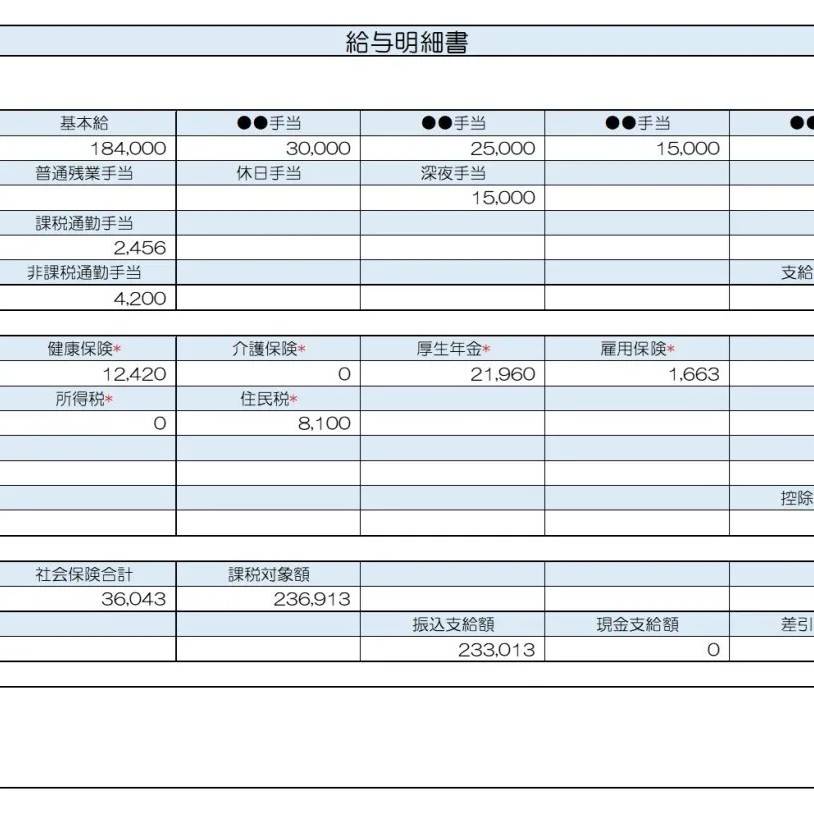 給与明細書

| 基本給 | ●●手当 | ●●手当 | ●●手当 | ●● |
|---|---|---|---|---|
| 184,000 | 30,000 | 25,000 | 15,000 | |
| 普通残業手当 | 休日手当 | 深夜手当 | | |
| | | 15,000 | | |
| 課税通勤手当 | | | | |
| 2,456 | | | | |
| 非課税通勤手当 | | | | 支給 |
| 4,200 | | | | |

| 健康保険* | 介護保険* | 厚生年金* | 雇用保険* | |
|---|---|---|---|---|
| 12,420 | 0 | 21,960 | 1,663 | |
| 所得税* | 住民税* | | | |
| 0 | 8,100 | | | |
| | | | | |
| | | | | |
| | | | | 控除 |
| | | | | |

| 社会保険合計 | 課税対象額 | | | |
|---|---|---|---|---|
| 36,043 | 236,913 | | | |
| | | 振込支給額 | 現金支給額 | 差引 |
| | | 233,013 | 0 | |